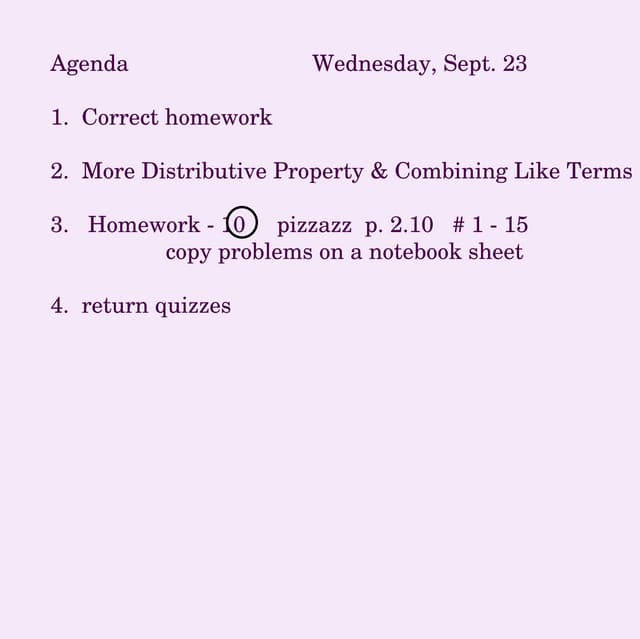 Agenda Wednesday, Sept. 23

1. Correct homework

2. More Distributive Property & Combining Like Terms

3. Homework - 10 pizzazz p. 2.10 # 1 - 15
copy problems on a notebook sheet

4. return quizzes